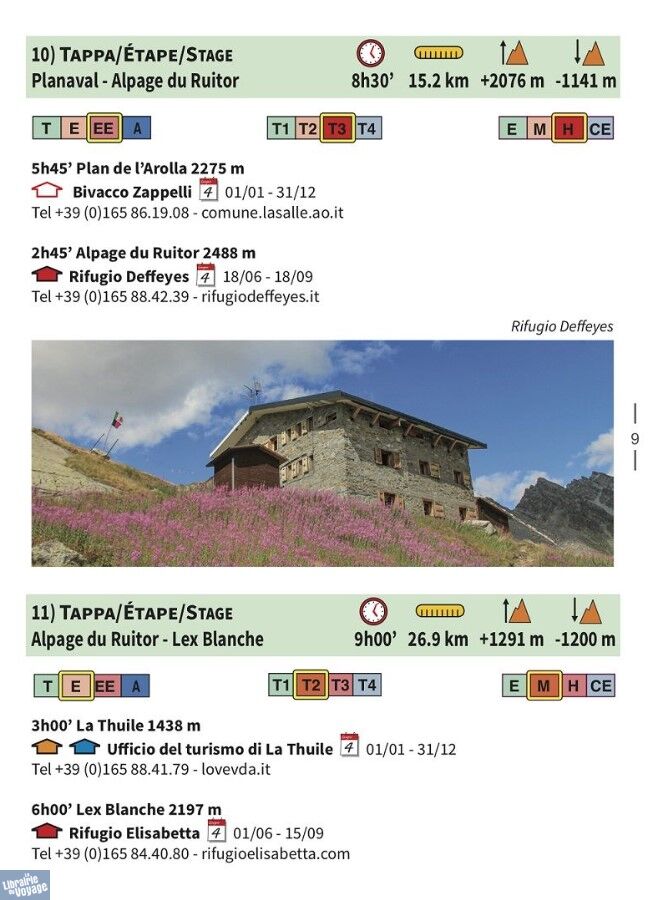 10) TAPPA/ÉTAPE/STAGE
Planaval - Alpage du Ruitor

8h30' 15.2 km +2076 m -1141 m

T E EE A

T1 T2 T3 T4

E M H CE

5h45' Plan de l'Arolla 2275 m
Bivacco Zappelli 4 01/01 - 31/12
Tel +39 (0)165 86.19.08 - comune.lasalle.ao.it

2h45' Alpage du Ruitor 2488 m
Rifugio Deffeyes 4 18/06 - 18/09
Tel +39 (0)165 88.42.39 - rifugiodeffeyes.it

Rifugio Deffeyes

9

11) TAPPA/ÉTAPE/STAGE
Alpage du Ruitor - Lex Blanche

9h00' 26.9 km +1291 m -1200 m

T E EE A

T1 T2 T3 T4

E M H CE

3h00' La Thuile 1438 m
Ufficio del turismo di La Thuile 4 01/01 - 31/12
Tel +39 (0)165 88.41.79 - lovevda.it

6h00' Lex Blanche 2197 m
Rifugio Elisabetta 4 01/06 - 15/09
Tel +39 (0)165 84.40.80 - rifugioelisabetta.com

Librairie du Voyage